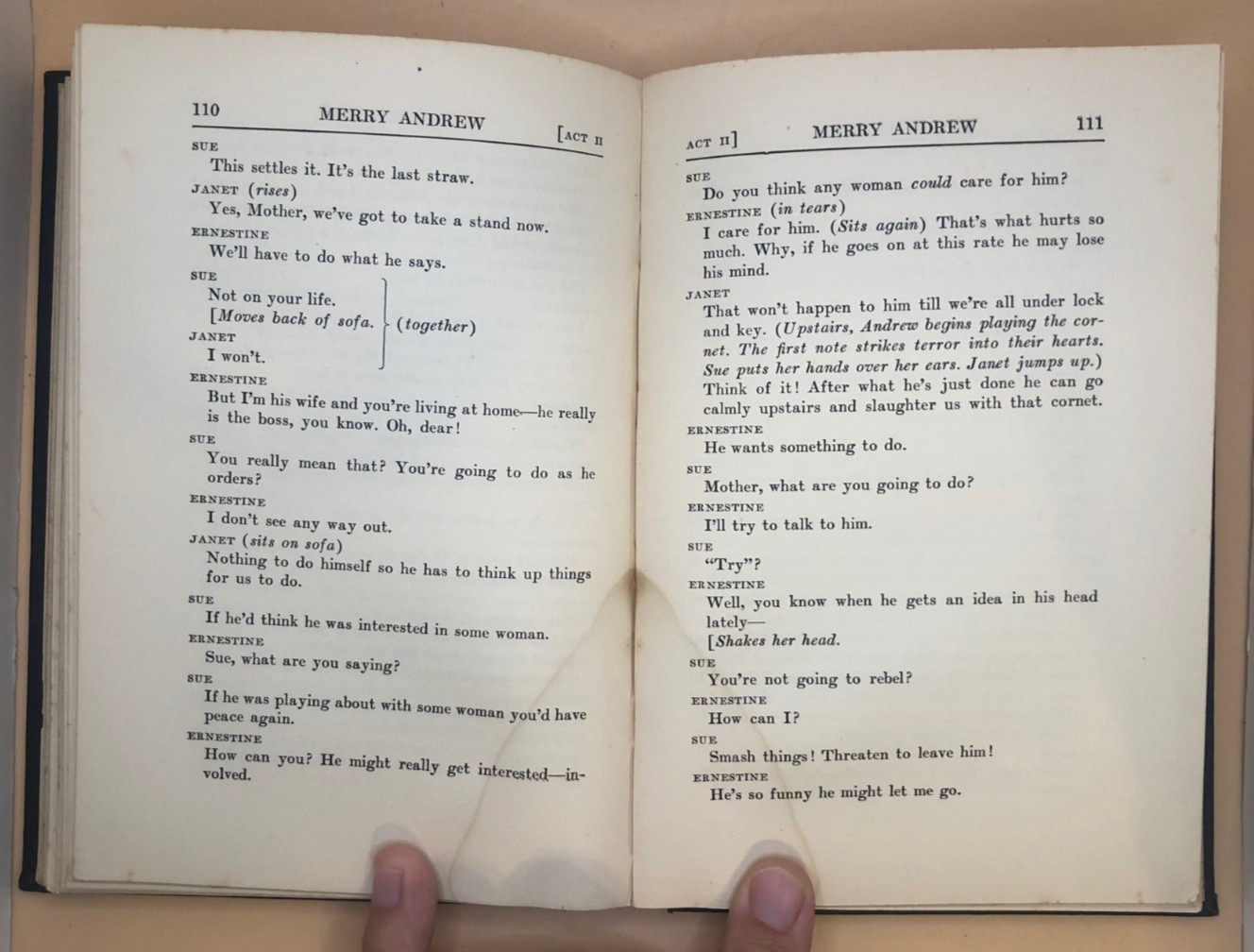 110 MERRY ANDREW [ACT II

SUE
This settles it. It's the last straw.

JANET (rises)
Yes, Mother, we've got to take a stand now.

ERNESTINE
We'll have to do what he says.

SUE
Not on your life.
[Moves back of sofa. (together)

JANET
I won't.

ERNESTINE
But I'm his wife and you're living at home—he really is the boss, you know. Oh, dear!

SUE
You really mean that? You're going to do as he orders?

ERNESTINE
I don't see any way out.

JANET (sits on sofa)
Nothing to do himself so he has to think up things for us to do.

SUE
If he'd think he was interested in some woman.

ERNESTINE
Sue, what are you saying?

SUE
If he was playing about with some woman you'd have peace again.

ERNESTINE
How can you? He might really get interested—involved.

ACT II] MERRY ANDREW 111

SUE
Do you think any woman could care for him?

ERNESTINE (in tears)
I care for him. (Sits again) That's what hurts so much. Why, if he goes on at this rate he may lose his mind.

JANET
That won't happen to him till we're all under lock and key. (Upstairs, Andrew begins playing the cornet. The first note strikes terror into their hearts. Sue puts her hands over her ears. Janet jumps up.) Think of it! After what he's just done he can go calmly upstairs and slaughter us with that cornet.

ERNESTINE
He wants something to do.

SUE
Mother, what are you going to do?

ERNESTINE
I'll try to talk to him.

SUE
"Try"?

ERNESTINE
Well, you know when he gets an idea in his head lately—
[Shakes her head.

SUE
You're not going to rebel?

ERNESTINE
How can I?

SUE
Smash things! Threaten to leave him!

ERNESTINE
He's so funny he might let me go.